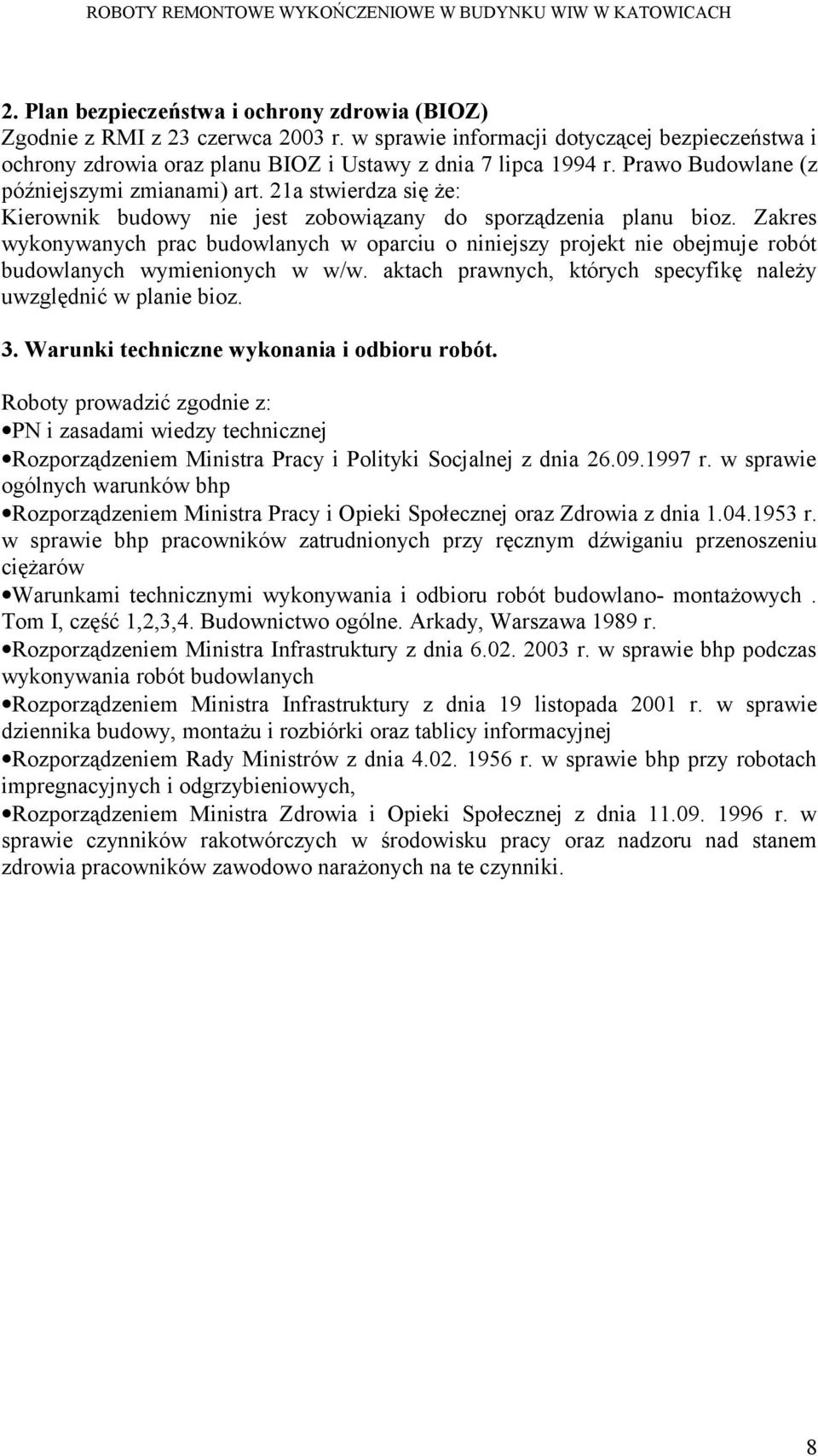 ROBOTY REMONTOWE WYKOŃCZENIOWE W BUDYNKU WIW W KATOWICACH

2. Plan bezpieczeństwa i ochrony zdrowia (BIOZ)
Zgodnie z RMI z 23 czerwca 2003 r. w sprawie informacji dotyczącej bezpieczeństwa i ochrony zdrowia oraz planu BIOZ i Ustawy z dnia 7 lipca 1994 r. Prawo Budowlane (z późniejszymi zmianami) art. 21a stwierdza się że:
Kierownik budowy nie jest zobowiązany do sporządzenia planu bioz. Zakres wykonywanych prac budowlanych w oparciu o niniejszy projekt nie obejmuje robót budowlanych wymienionych w w/w. aktach prawnych, których specyfikę należy uwzględnić w planie bioz.

3. Warunki techniczne wykonania i odbioru robót.
Roboty prowadzić zgodnie z:
•PN i zasadami wiedzy technicznej
•Rozporządzeniem Ministra Pracy i Polityki Socjalnej z dnia 26.09.1997 r. w sprawie ogólnych warunków bhp
•Rozporządzeniem Ministra Pracy i Opieki Społecznej oraz Zdrowia z dnia 1.04.1953 r. w sprawie bhp pracowników zatrudnionych przy ręcznym dźwiganiu przenoszeniu ciężarów
•Warunkami technicznymi wykonywania i odbioru robót budowlano- montażowych . Tom I, część 1,2,3,4. Budownictwo ogólne. Arkady, Warszawa 1989 r.
•Rozporządzeniem Ministra Infrastruktury z dnia 6.02. 2003 r. w sprawie bhp podczas wykonywania robót budowlanych
•Rozporządzeniem Ministra Infrastruktury z dnia 19 listopada 2001 r. w sprawie dziennika budowy, montażu i rozbiórki oraz tablicy informacyjnej
•Rozporządzeniem Rady Ministrów z dnia 4.02. 1956 r. w sprawie bhp przy robotach impregnacyjnych i odgrzybieniowych,
•Rozporządzeniem Ministra Zdrowia i Opieki Społecznej z dnia 11.09. 1996 r. w sprawie czynników rakotwórczych w środowisku pracy oraz nadzoru nad stanem zdrowia pracowników zawodowo narażonych na te czynniki.

8